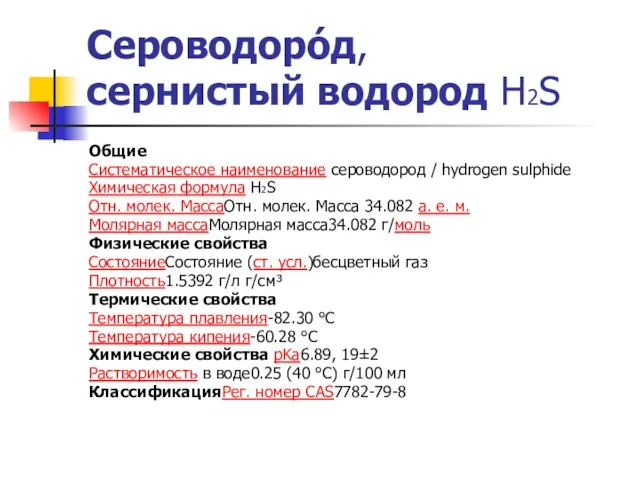 Сероводоро́д, сернистый водород $H_2S$

Общие
Систематическое наименование сероводород / hydrogen sulphide
Химическая формула $H_2S$
Отн. молек. МассаОтн. молек. Масса 34.082 а. е. м.
Молярная массаМолярная масса34.082 г/моль
Физические свойства
СостояниеСостояние (ст. усл.)бесцветный газ
Плотность1.5392 г/л г/см³
Термические свойства
Температура плавления-82.30 °C
Температура кипения-60.28 °C
Химические свойства pKa6.89, 19±2
Растворимость в воде0.25 (40 °C) г/100 мл
КлассификацияРег. номер CAS7782-79-8